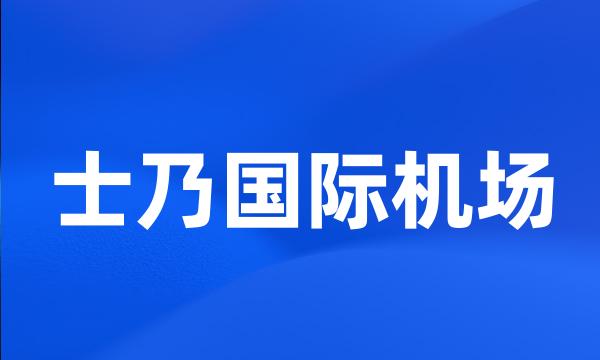 士乃国际机场